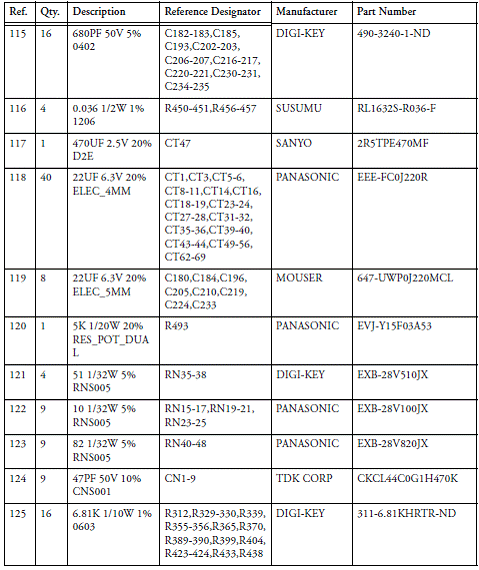 | Ref. | Qty. | Description | Reference Designator | Manufacturer | Part Number |
|---|---|---|---|---|---|
| 115 | 16 | 680PF 50V 5% 0402 | C182-183,C185, C193,C202-203, C206-207,C216-217, C220-221,C230-231, C234-235 | DIGI-KEY | 490-3240-1-ND |
| 116 | 4 | 0.036 1/2W 1% 1206 | R450-451,R456-457 | SUSUMU | RL1632S-R036-F |
| 117 | 1 | 470UF 2.5V 20% D2E | CT47 | SANYO | 2R5TPE470MF |
| 118 | 40 | 22UF 6.3V 20% ELEC_4MM | CT1,CT3,CT5-6, CT8-11,CT14,CT16, CT18-19,CT23-24, CT27-28,CT31-32, CT35-36,CT39-40, CT43-44,CT49-56, CT62-69 | PANASONIC | EEE-FC0J220R |
| 119 | 8 | 22UF 6.3V 20% ELEC_5MM | C180,C184,C196, C205,C210,C219, C224,C233 | MOUSER | 647-UWP0J220MCL |
| 120 | 1 | 5K 1/20W 20% RES_POT_DUAL | R493 | PANASONIC | EVJ-Y15F03A53 |
| 121 | 4 | 51 1/32W 5% RNS005 | RN35-38 | DIGI-KEY | EXB-28V510JX |
| 122 | 9 | 10 1/32W 5% RNS005 | RN15-17,RN19-21, RN23-25 | PANASONIC | EXB-28V100JX |
| 123 | 9 | 82 1/32W 5% RNS005 | RN40-48 | PANASONIC | EXB-28V820JX |
| 124 | 9 | 47PF 50V 10% CNS001 | CN1-9 | TDK CORP | CKCL44C0G1H470K |
| 125 | 16 | 6.81K 1/10W 1% 0603 | R312,R329-330,R339, R355-356,R365,R370, R389-390,R399,R404, R423-424,R433,R438 | DIGI-KEY | 311-6.81KHRTR-ND |